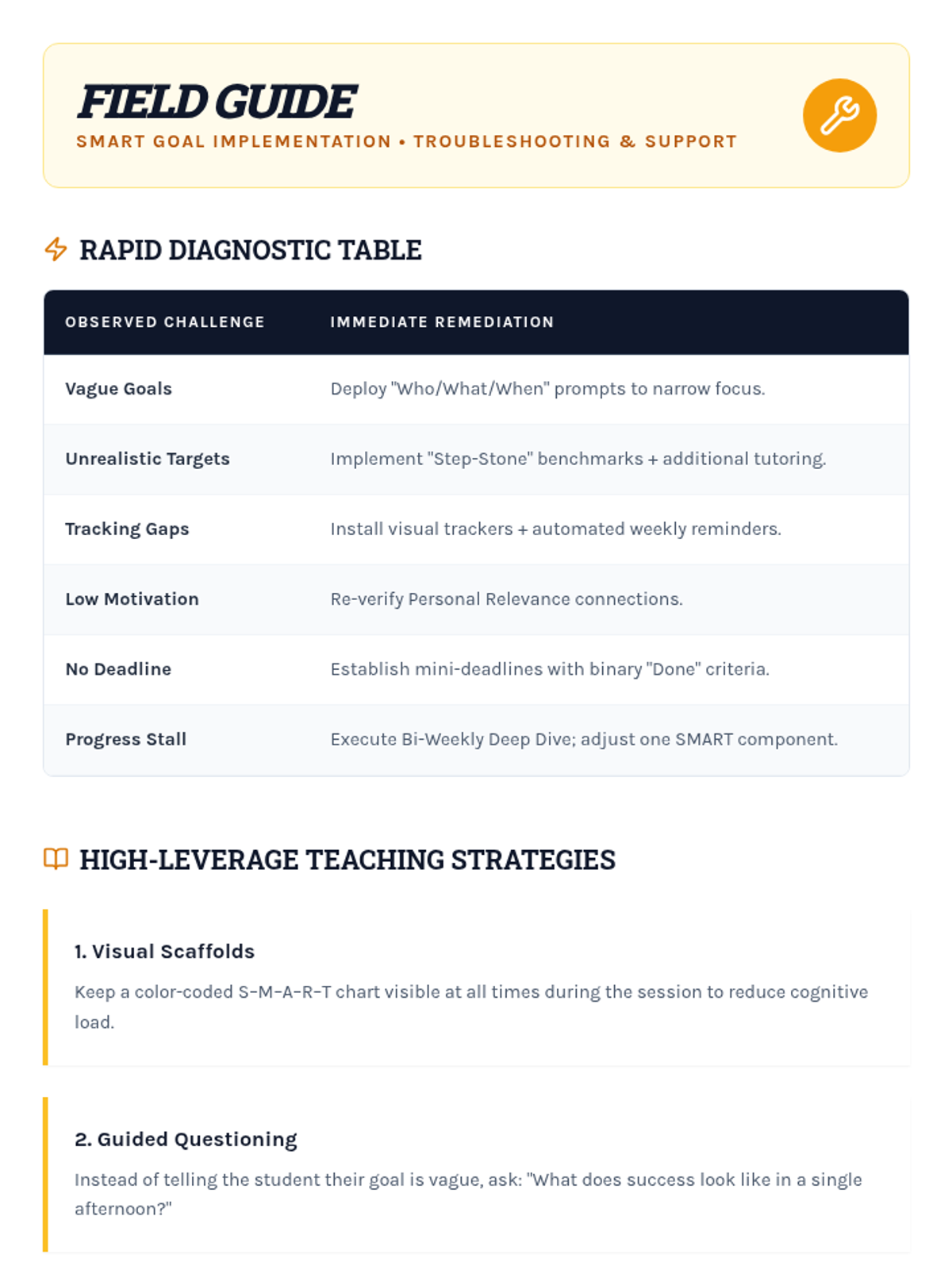 FIELD GUIDE
SMART GOAL IMPLEMENTATION • TROUBLESHOOTING & SUPPORT

RAPID DIAGNOSTIC TABLE

| OBSERVED CHALLENGE | IMMEDIATE REMEDIATION |
|---|---|
| Vague Goals | Deploy "Who/What/When" prompts to narrow focus. |
| Unrealistic Targets | Implement "Step-Stone" benchmarks + additional tutoring. |
| Tracking Gaps | Install visual trackers + automated weekly reminders. |
| Low Motivation | Re-verify Personal Relevance connections. |
| No Deadline | Establish mini-deadlines with binary "Done" criteria. |
| Progress Stall | Execute Bi-Weekly Deep Dive; adjust one SMART component. |

HIGH-LEVERAGE TEACHING STRATEGIES

1. Visual Scaffolds
Keep a color-coded S-M-A-R-T chart visible at all times during the session to reduce cognitive load.

2. Guided Questioning
Instead of telling the student their goal is vague, ask: "What does success look like in a single afternoon?"